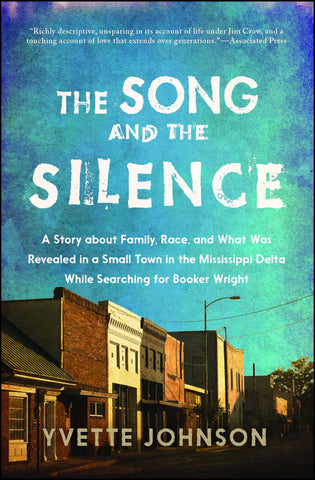 "Richly descriptive, unsparing in its account of life under Jim Crow, and a touching account of love that extends over generations."—Associated Press

THE SONG AND THE SILENCE

A Story about Family, Race, and What Was Revealed in a Small Town in the Mississippi Delta While Searching for Booker Wright

YVETTE JOHNSON